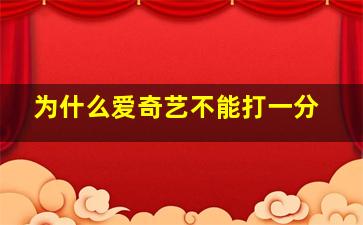 为什么爱奇艺不能打一分